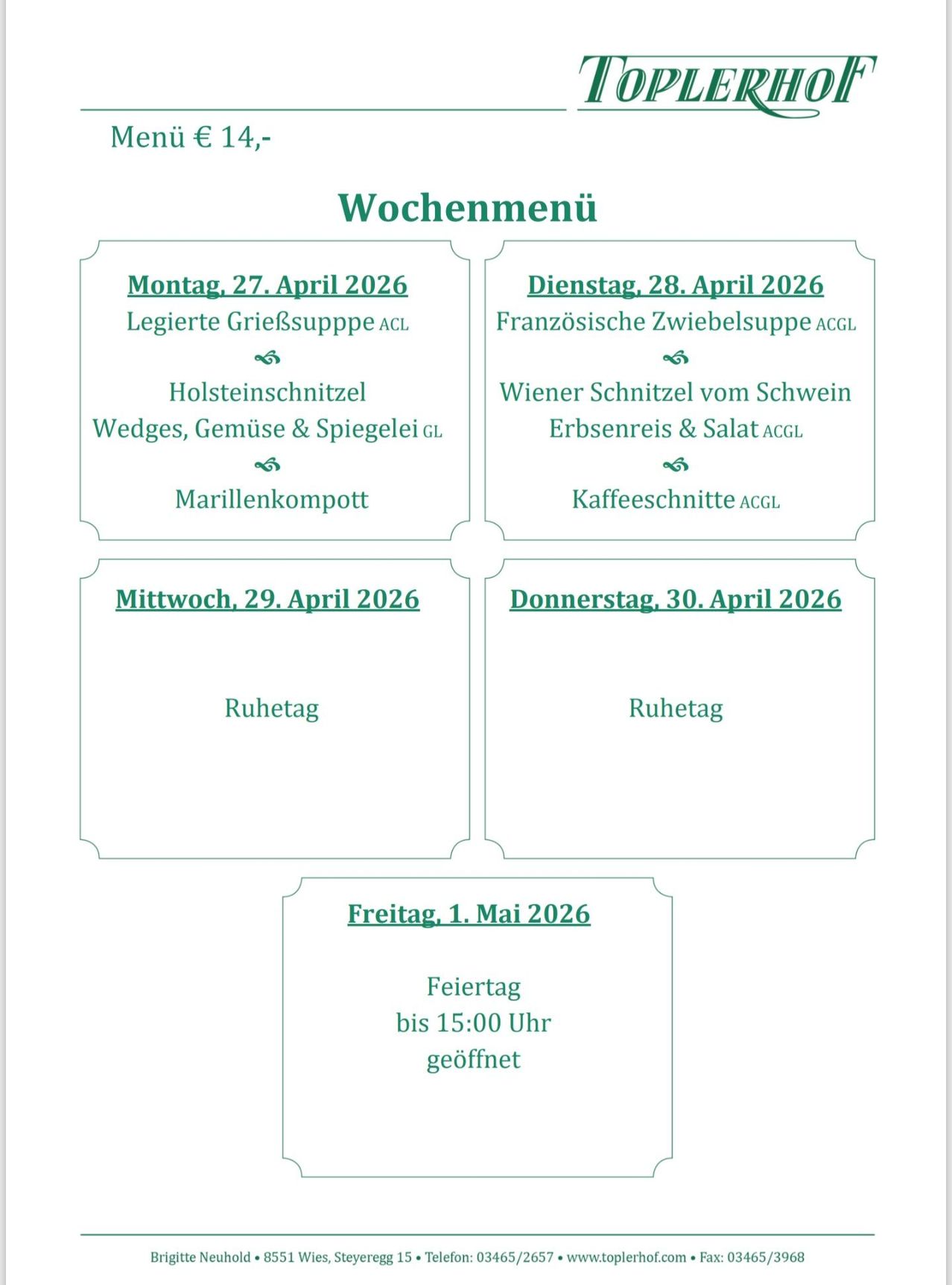 TOPLERHOF

Menü € 14,-

Wochenmenü

Montag, 27. April 2026
Legierte Grießsupppe ACL

Holsteinschnitzel
Wedges, Gemüse & Spiegelei GL

Marillenkompott

Dienstag, 28. April 2026
Französische Zwiebelsuppe ACGL

Wiener Schnitzel vom Schwein
Erbsenreis & Salat ACGL

Kaffeeschnitte ACGL

Mittwoch, 29. April 2026

Ruhetag

Donnerstag, 30. April 2026

Ruhetag

Freitag, 1. Mai 2026

Feiertag
bis 15:00 Uhr
geöffnet

Brigitte Neuhold • 8551 Wies, Steyeregg 15 • Telefon: 03465/2657 • www.toplerhof.com • Fax: 03465/3968